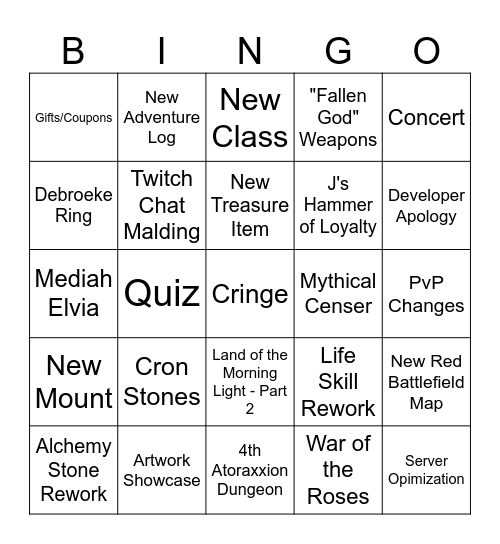 | B | I | N | G | O |
|---|---|---|---|---|
| Gifts/Coupons | New Adventure Log | New Class | "Fallen God" Weapons | Concert |
| Debroeke Ring | Twitch Chat Malding | New Treasure Item | J's Hammer of Loyalty | Developer Apology |
| Mediah Elvia | Quiz | Cringe | Mythical Censer | PvP Changes |
| New Mount | Cron Stones | Land of the Morning Light - Part 2 | Life Skill Rework | New Red Battlefield Map |
| Alchemy Stone Rework | Artwork Showcase | 4th Atoraxxion Dungeon | War of the Roses | Server Opimization |